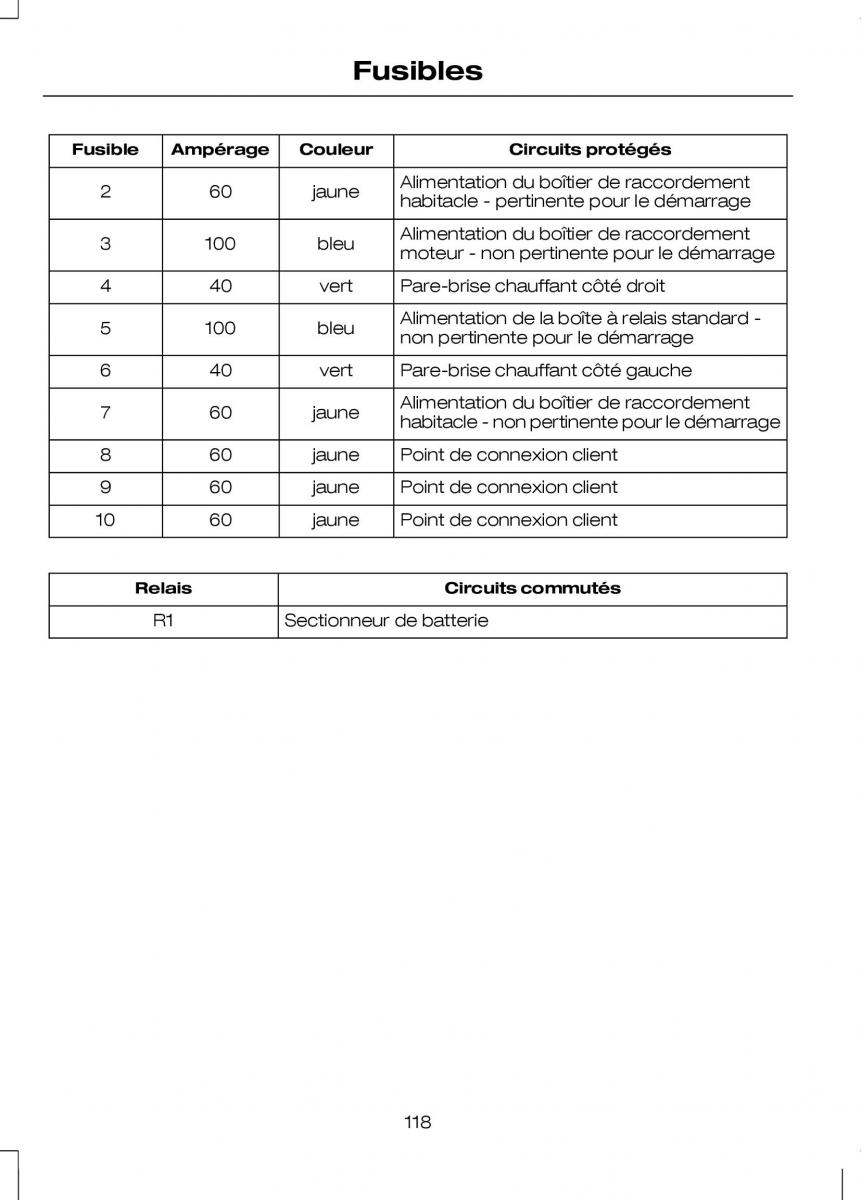 Fusibles

| Fusible | Ampérage | Couleur | Circuits protégés |
|---|---|---|---|
| 2 | 60 | jaune | Alimentation du boîtier de raccordement habitacle - pertinente pour le démarrage |
| 3 | 100 | bleu | Alimentation du boîtier de raccordement moteur - non pertinente pour le démarrage |
| 4 | 40 | vert | Pare-brise chauffant côté droit |
| 5 | 100 | bleu | Alimentation de la boîte à relais standard - non pertinente pour le démarrage |
| 6 | 40 | vert | Pare-brise chauffant côté gauche |
| 7 | 60 | jaune | Alimentation du boîtier de raccordement habitacle - non pertinente pour le démarrage |
| 8 | 60 | jaune | Point de connexion client |
| 9 | 60 | jaune | Point de connexion client |
| 10 | 60 | jaune | Point de connexion client |

| Relais | Circuits commutés |
|---|---|
| R1 | Sectionneur de batterie |

118